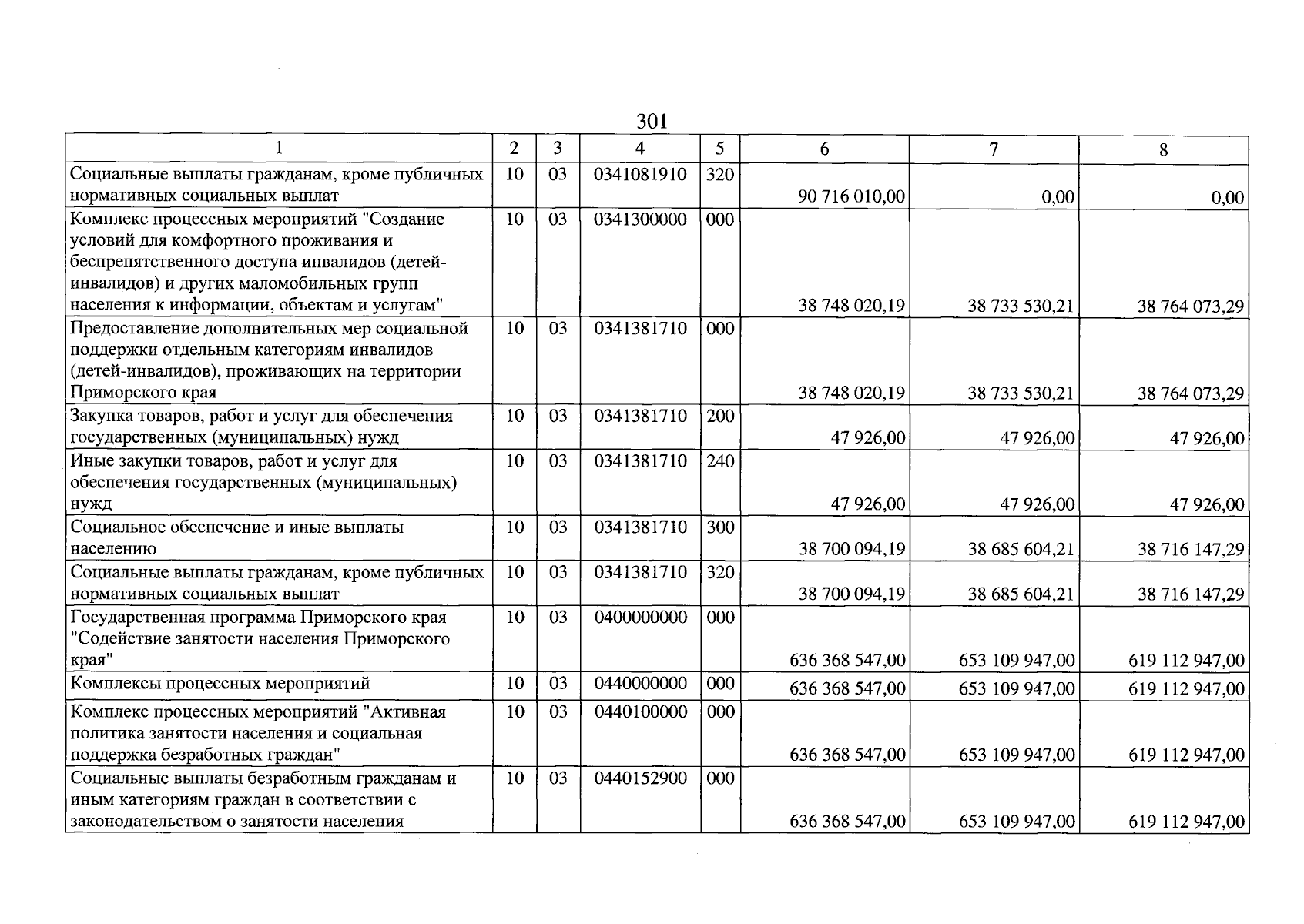 301

| 1 | 2 | 3 | 4 | 5 | 6 | 7 | 8 |
|---|---|---|---|---|---|---|---|
| Социальные выплаты гражданам, кроме публичных нормативных социальных выплат | 10 | 03 | 0341081910 | 320 | 90 716 010,00 | 0,00 | 0,00 |
| Комплекс процессных мероприятий "Создание условий для комфортного проживания и беспрепятственного доступа инвалидов (детей-инвалидов) и других маломобильных групп населения к информации, объектам и услугам" | 10 | 03 | 0341300000 | 000 | 38 748 020,19 | 38 733 530,21 | 38 764 073,29 |
| Предоставление дополнительных мер социальной поддержки отдельным категориям инвалидов (детей-инвалидов), проживающих на территории Приморского края | 10 | 03 | 0341381710 | 000 | 38 748 020,19 | 38 733 530,21 | 38 764 073,29 |
| Закупка товаров, работ и услуг для обеспечения государственных (муниципальных) нужд | 10 | 03 | 0341381710 | 200 | 47 926,00 | 47 926,00 | 47 926,00 |
| Иные закупки товаров, работ и услуг для обеспечения государственных (муниципальных) нужд | 10 | 03 | 0341381710 | 240 | 47 926,00 | 47 926,00 | 47 926,00 |
| Социальное обеспечение и иные выплаты населению | 10 | 03 | 0341381710 | 300 | 38 700 094,19 | 38 685 604,21 | 38 716 147,29 |
| Социальные выплаты гражданам, кроме публичных нормативных социальных выплат | 10 | 03 | 0341381710 | 320 | 38 700 094,19 | 38 685 604,21 | 38 716 147,29 |
| Государственная программа Приморского края "Содействие занятости населения Приморского края" | 10 | 03 | 0400000000 | 000 | 636 368 547,00 | 653 109 947,00 | 619 112 947,00 |
| Комплексы процессных мероприятий | 10 | 03 | 0440000000 | 000 | 636 368 547,00 | 653 109 947,00 | 619 112 947,00 |
| Комплекс процессных мероприятий "Активная политика занятости населения и социальная поддержка безработных граждан" | 10 | 03 | 0440100000 | 000 | 636 368 547,00 | 653 109 947,00 | 619 112 947,00 |
| Социальные выплаты безработным гражданам и иным категориям граждан в соответствии с законодательством о занятости населения | 10 | 03 | 0440152900 | 000 | 636 368 547,00 | 653 109 947,00 | 619 112 947,00 |